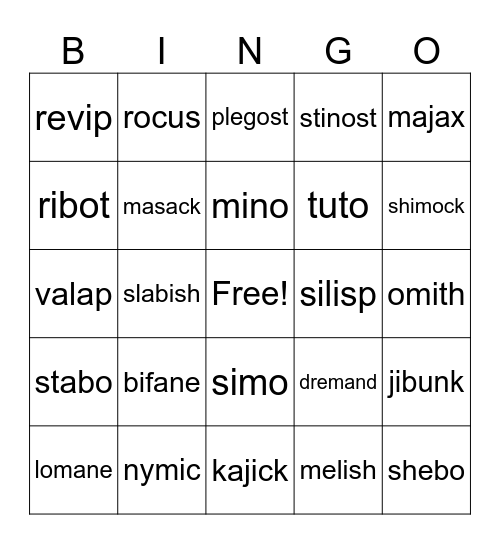 | B | I | N | G | O |
|---|---|---|---|---|
| revip | rocus | plegost | stinost | majax |
| ribot | masack | mino | tuto | shimock |
| valap | slabish | Free! | silisp | omith |
| stabo | bifane | simo | dremand | jibunk |
| lomane | nymic | kajick | melish | shebo |